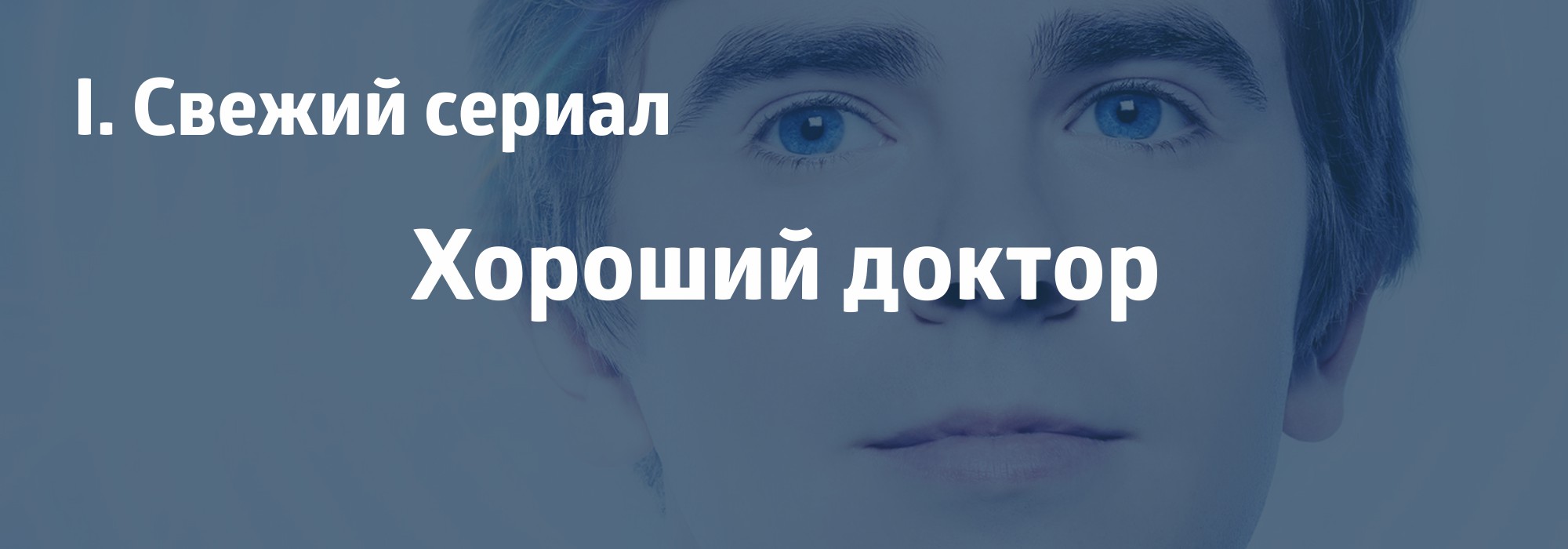 I. Свежий сериал

Хороший доктор